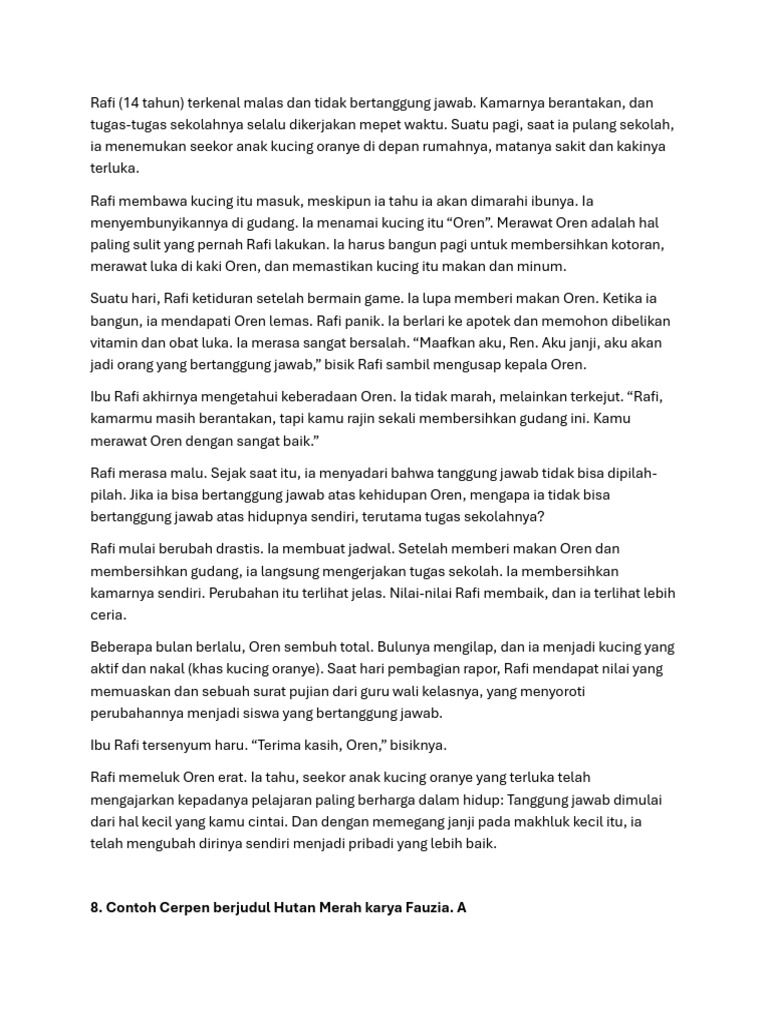 Rafi (14 tahun) terkenal malas dan tidak bertanggung jawab. Kamarnya berantakan, dan tugas-tugas sekolahnya selalu dikerjakan mepet waktu. Suatu pagi, saat ia pulang sekolah, ia menemukan seekor anak kucing oranye di depan rumahnya, matanya sakit dan kakinya terluka.

Rafi membawa kucing itu masuk, meskipun ia tahu ia akan dimarahi ibunya. Ia menyembunyikannya di gudang. Ia menamai kucing itu “Oren”. Merawat Oren adalah hal paling sulit yang pernah Rafi lakukan. Ia harus bangun pagi untuk membersihkan kotoran, merawat luka di kaki Oren, dan memastikan kucing itu makan dan minum.

Suatu hari, Rafi ketiduran setelah bermain game. Ia lupa memberi makan Oren. Ketika ia bangun, ia mendapati Oren lemas. Rafi panik. Ia berlari ke apotek dan memohon dibelikan vitamin dan obat luka. Ia merasa sangat bersalah. “Maafkan aku, Ren. Aku janji, aku akan jadi orang yang bertanggung jawab,” bisik Rafi sambil mengusap kepala Oren.

Ibu Rafi akhirnya mengetahui keberadaan Oren. Ia tidak marah, melainkan terkejut. “Rafi, kamarmu masih berantakan, tapi kamu rajin sekali membersihkan gudang ini. Kamu merawat Oren dengan sangat baik.”

Rafi merasa malu. Sejak saat itu, ia menyadari bahwa tanggung jawab tidak bisa dipilah-pilah. Jika ia bisa bertanggung jawab atas kehidupan Oren, mengapa ia tidak bisa bertanggung jawab atas hidupnya sendiri, terutama tugas sekolahnya?

Rafi mulai berubah drastis. Ia membuat jadwal. Setelah memberi makan Oren dan membersihkan gudang, ia langsung mengerjakan tugas sekolah. Ia membersihkan kamarnya sendiri. Perubahan itu terlihat jelas. Nilai-nilai Rafi membaik, dan ia terlihat lebih ceria.

Beberapa bulan berlalu, Oren sembuh total. Bulunya mengilap, dan ia menjadi kucing yang aktif dan nakal (khas kucing oranye). Saat hari pembagian rapor, Rafi mendapat nilai yang memuaskan dan sebuah surat pujian dari guru wali kelasnya, yang menyoroti perubahannya menjadi siswa yang bertanggung jawab.

Ibu Rafi tersenyum haru. “Terima kasih, Oren,” bisiknya.

Rafi memeluk Oren erat. Ia tahu, seekor anak kucing oranye yang terluka telah mengajarkan kepadanya pelajaran paling berharga dalam hidup: Tanggung jawab dimulai dari hal kecil yang kamu cintai. Dan dengan memegang janji pada makhluk kecil itu, ia telah mengubah dirinya sendiri menjadi pribadi yang lebih baik.

8. Contoh Cerpen berjudul Hutan Merah karya Fauzia. A